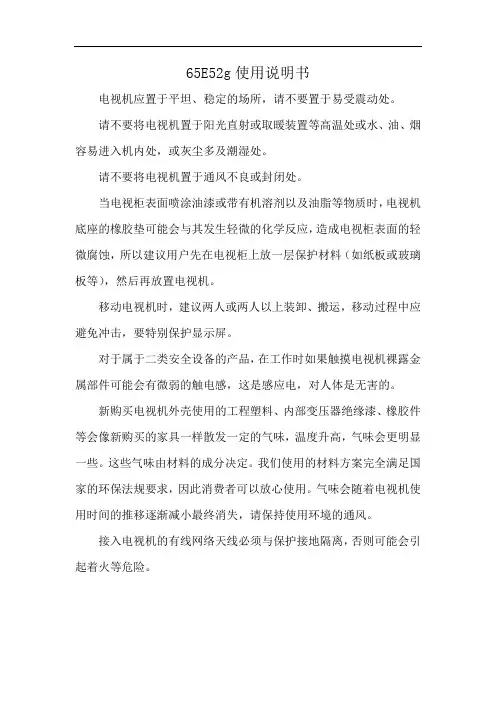 65E52g 使用说明书

电视机应置于平坦、稳定的场所，请不要置于易受震动处。

请不要将电视机置于阳光直射或取暖装置等高温处或水、油、烟容易进入机内处，或灰尘多及潮湿处。

请不要将电视机置于通风不良或封闭处。

当电视柜表面喷涂油漆或带有机溶剂以及油脂等物质时，电视机底座的橡胶垫可能会与其发生轻微的化学反应，造成电视柜表面的轻微腐蚀，所以建议用户先在电视柜上放一层保护材料（如纸板或玻璃板等），然后再放置电视机。

移动电视机时，建议两人或两人以上装卸、搬运，移动过程中应避免冲击，要特别保护显示屏。

对于属于二类安全设备的产品，在工作时如果触摸电视机裸露金属部件可能会有微弱的触电感，这是感应电，对人体是无害的。

新购买电视机外壳使用的工程塑料、内部变压器绝缘漆、橡胶件等会像新购买的家具一样散发一定的气味，温度升高，气味会更明显一些。这些气味由材料的成分决定。我们使用的材料方案完全满足国家的环保法规要求，因此消费者可以放心使用。气味会随着电视机使用时间的推移逐渐减小最终消失，请保持使用环境的通风。

接入电视机的有线网络天线必须与保护接地隔离，否则可能会引起着火等危险。